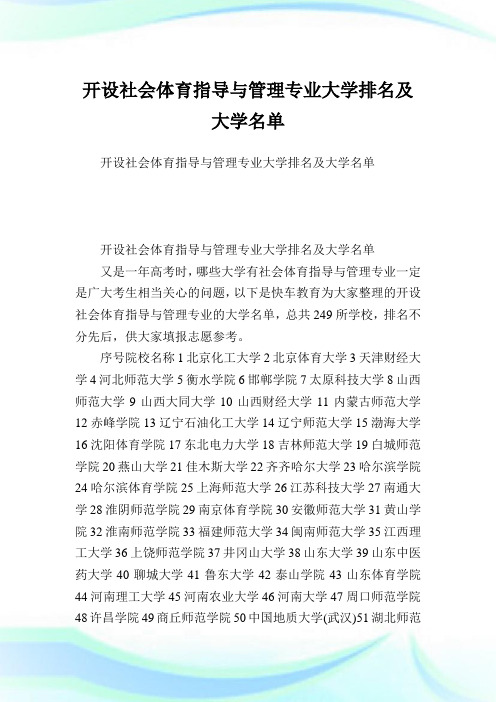 开设社会体育指导与管理专业大学排名及大学名单

开设社会体育指导与管理专业大学排名及大学名单

开设社会体育指导与管理专业大学排名及大学名单

又是一年高考时，哪些大学有社会体育指导与管理专业一定是广大考生相当关心的问题，以下是快车教育为大家整理的开设社会体育指导与管理专业的大学名单，总共249所学校，排名不分先后，供大家填报志愿参考。

序号院校名称 1 北京化工大学 2 北京体育大学 3 天津财经大学 4 河北师范大学 5 衡水学院 6 邯郸学院 7 太原科技大学 8 山西师范大学 9 山西大同大学 10 山西财经大学 11 内蒙古师范大学 12 赤峰学院 13 辽宁石油化工大学 14 辽宁师范大学 15 渤海大学 16 沈阳体育学院 17 东北电力大学 18 吉林师范大学 19 白城师范学院 20 燕山大学 21 佳木斯大学 22 齐齐哈尔大学 23 哈尔滨学院 24 哈尔滨体育学院 25 上海师范大学 26 江苏科技大学 27 南通大学 28 淮阴师范学院 29 南京体育学院 30 安徽师范大学 31 黄山学院 32 淮南师范学院 33 福建师范大学 34 闽南师范大学 35 江西理工大学 36 上饶师范学院 37 井冈山大学 38 山东大学 39 山东中医药大学 40 聊城大学 41 鲁东大学 42 泰山学院 43 山东体育学院 44 河南理工大学 45 河南农业大学 46 河南大学 47 周口师范学院 48 许昌学院 49 商丘师范学院 50 中国地质大学(武汉)51 湖北师范